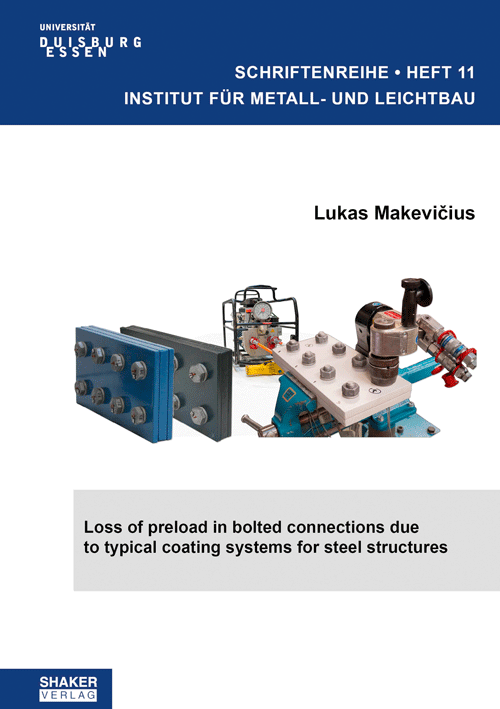 UNIVERSITÄT
DUISBURG
ESSEN

SCHRIFTENREIHE • HEFT 11
INSTITUT FÜR METALL- UND LEICHTBAU

Lukas Makevičius

Loss of preload in bolted connections due to typical coating systems for steel structures

SHAKER
VERLAG